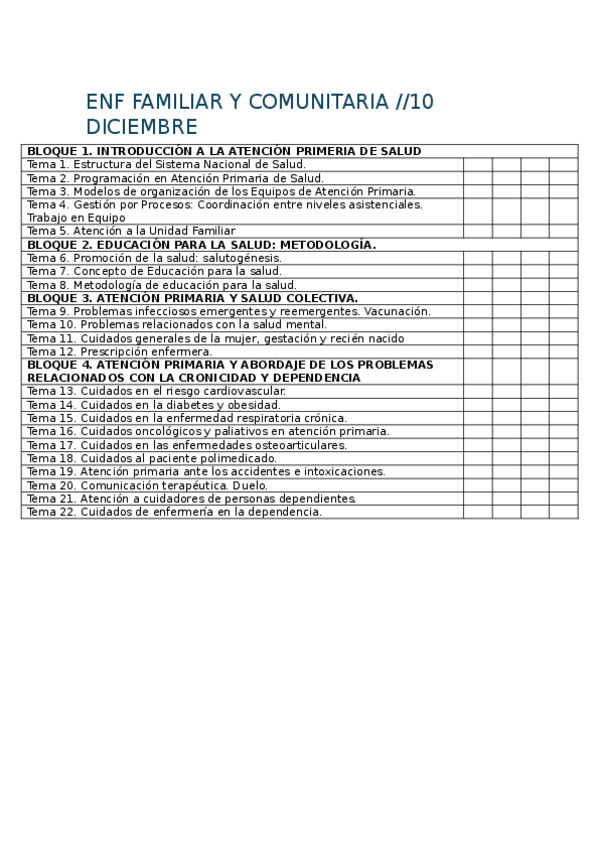 ENF FAMILIAR Y COMUNITARIA //10 DICIEMBRE

| BLOQUE 1. INTRODUCCIÓN A LA ATENCIÓN PRIMERIA DE SALUD | | | | |
|---|---|---|---|---|
| Tema 1. Estructura del Sistema Nacional de Salud. | | | | |
| Tema 2. Programación en Atención Primaria de Salud. | | | | |
| Tema 3. Modelos de organización de los Equipos de Atención Primaria. | | | | |
| Tema 4. Gestión por Procesos: Coordinación entre niveles asistenciales. Trabajo en Equipo | | | | |
| Tema 5. Atención a la Unidad Familiar | | | | |
| BLOQUE 2. EDUCACIÓN PARA LA SALUD: METODOLOGÍA. | | | | |
| Tema 6. Promoción de la salud: salutogénesis. | | | | |
| Tema 7. Concepto de Educación para la salud. | | | | |
| Tema 8. Metodología de educación para la salud. | | | | |
| BLOQUE 3. ATENCIÓN PRIMARIA Y SALUD COLECTIVA. | | | | |
| Tema 9. Problemas infecciosos emergentes y reemergentes. Vacunación. | | | | |
| Tema 10. Problemas relacionados con la salud mental. | | | | |
| Tema 11. Cuidados generales de la mujer, gestación y recién nacido | | | | |
| Tema 12. Prescripción enfermera. | | | | |
| BLOQUE 4. ATENCIÓN PRIMARIA Y ABORDAJE DE LOS PROBLEMAS RELACIONADOS CON LA CRONICIDAD Y DEPENDENCIA | | | | |
| Tema 13. Cuidados en el riesgo cardiovascular. | | | | |
| Tema 14. Cuidados en la diabetes y obesidad. | | | | |
| Tema 15. Cuidados en la enfermedad respiratoria crónica. | | | | |
| Tema 16. Cuidados oncológicos y paliativos en atención primaria. | | | | |
| Tema 17. Cuidados en las enfermedades osteoarticulares. | | | | |
| Tema 18. Cuidados al paciente polimedicado. | | | | |
| Tema 19. Atención primaria ante los accidentes e intoxicaciones. | | | | |
| Tema 20. Comunicación terapéutica. Duelo. | | | | |
| Tema 21. Atención a cuidadores de personas dependientes. | | | | |
| Tema 22. Cuidados de enfermería en la dependencia. | | | | |